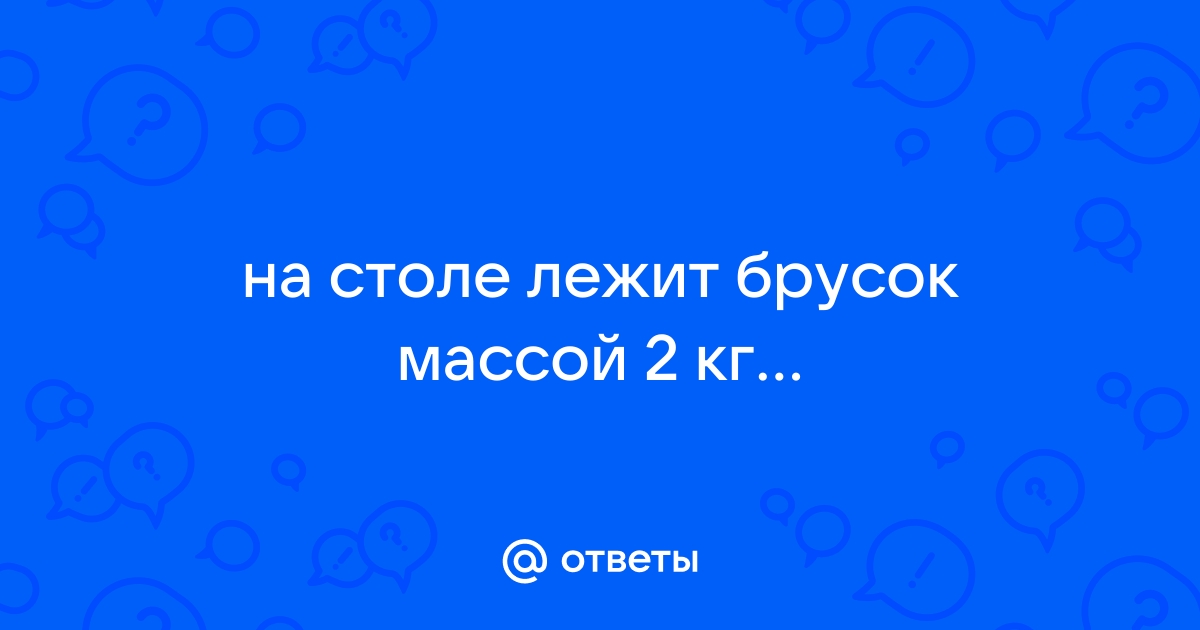 на столе лежит брусок массой 2 кг...

@ ответы